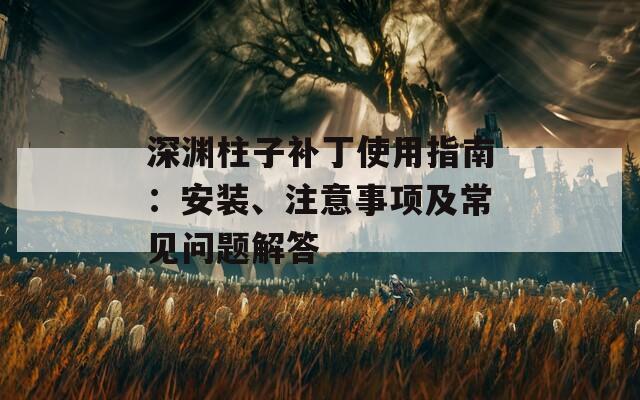 深渊柱子补丁使用指南：安装、注意事项及常见问题解答